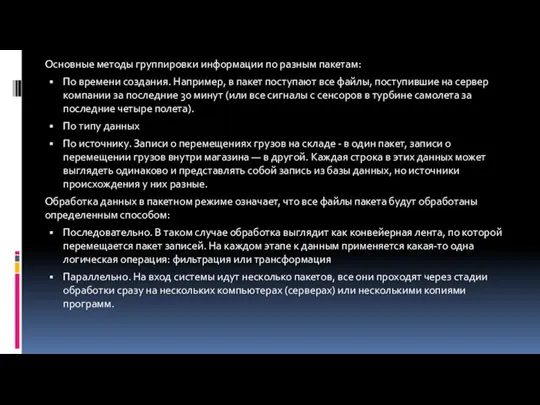 Основные методы группировки информации по разным пакетам:

▪ По времени создания. Например, в пакет поступают все файлы, поступившие на сервер компании за последние 30 минут (или все сигналы с сенсоров в турбине самолета за последние четыре полета).

▪ По типу данных

▪ По источнику. Записи о перемещениях грузов на складе - в один пакет, записи о перемещении грузов внутри магазина — в другой. Каждая строка в этих данных может выглядеть одинаково и представлять собой запись из базы данных, но источники происхождения у них разные.

Обработка данных в пакетном режиме означает, что все файлы пакета будут обработаны определенным способом:

▪ Последовательно. В таком случае обработка выглядит как конвейерная лента, по которой перемещается пакет записей. На каждом этапе к данным применяется какая-то одна логическая операция: фильтрация или трансформация

▪ Параллельно. На вход системы идут несколько пакетов, все они проходят через стадии обработки сразу на нескольких компьютерах (серверах) или несколькими копиями программ.